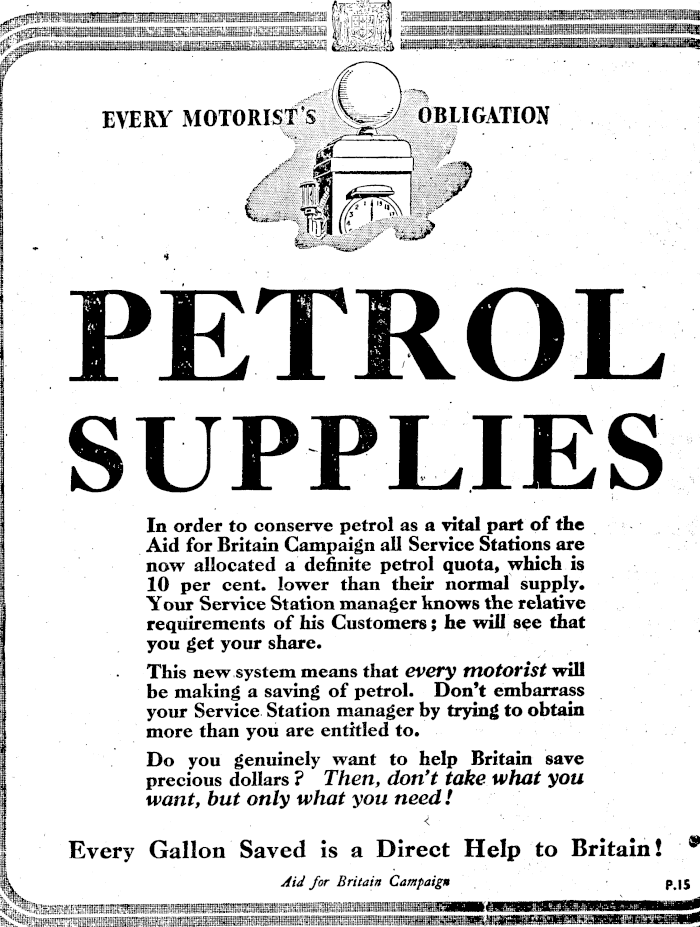 EVERY MOTORIST'S OBLIGATION

PETROL SUPPLIES

In order to conserve petrol as a vital part of the Aid for Britain Campaign all Service Stations are now allocated a definite petrol quota, which is 10 per cent. lower than their normal supply. Your Service Station manager knows the relative requirements of his Customers; he will see that you get your share.

This new system means that every motorist will be making a saving of petrol. Don't embarrass your Service Station manager by trying to obtain more than you are entitled to.

Do you genuinely want to help Britain save precious dollars? Then, don't take what you want, but only what you need!

Every Gallon Saved is a Direct Help to Britain!

Aid for Britain Campaign

P.15